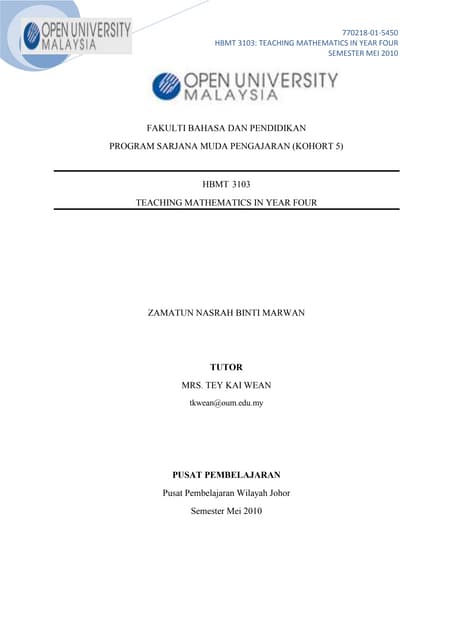 OPEN UNIVERSITY MALAYSIA

770218-01-5450
HBMT 3103: TEACHING MATHEMATICS IN YEAR FOUR
SEMESTER MEI 2010

OPEN UNIVERSITY MALAYSIA

FAKULTI BAHASA DAN PENDIDIKAN

PROGRAM SARJANA MUDA PENGAJARAN (KOHORT 5)

HBMT 3103

TEACHING MATHEMATICS IN YEAR FOUR

ZAMATUN NASRAH BINTI MARWAN

TUTOR

MRS. TEY KAI WEAN

tkwean@oum.edu.my

PUSAT PEMBELAJARAN

Pusat Pembelajaran Wilayah Johor

Semester Mei 2010